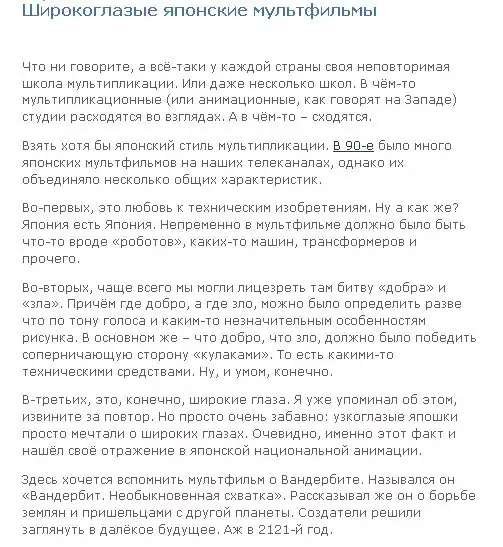 Широкоглазые японские мультфильмы

Что ни говорите, а всё-таки у каждой страны своя неповторимая школа мультипликации. Или даже несколько школ. В чём-то мультипликационные (или анимационные, как говорят на Западе) студии расходятся во взглядах. А в чём-то – сходятся.

Взять хотя бы японский стиль мультипликации. В 90-е было много японских мультфильмов на наших телеканалах, однако их объединяло несколько общих характеристик.

Во-первых, это любовь к техническим изобретениям. Ну а как же? Япония есть Япония. Непременно в мультфильме должно было быть что-то вроде «роботов», каких-то машин, трансформеров и прочего.

Во-вторых, чаще всего мы могли лицезреть там битву «добра» и «зла». Причём где добро, а где зло, можно было определить разве что по тону голоса и каким-то незначительным особенностям рисунка. В основном же – что добро, что зло, должно было победить соперничающую сторону «кулаками». То есть какими-то техническими средствами. Ну, и умом, конечно.

В-третьих, это, конечно, широкие глаза. Я уже упоминал об этом, извините за повтор. Но просто очень забавно: узкоглазые япошки просто мечтали о широких глазах. Очевидно, именно этот факт и нашёл своё отражение в японской национальной анимации.

Здесь хочется вспомнить мультфильм о Вандербите. Назывался он «Вандербит. Необыкновенная схватка». Рассказывал же он о борьбе землян и пришельцами с другой планеты. Создатели решили заглянуть в далёкое будущее. Аж в 2121-й год.